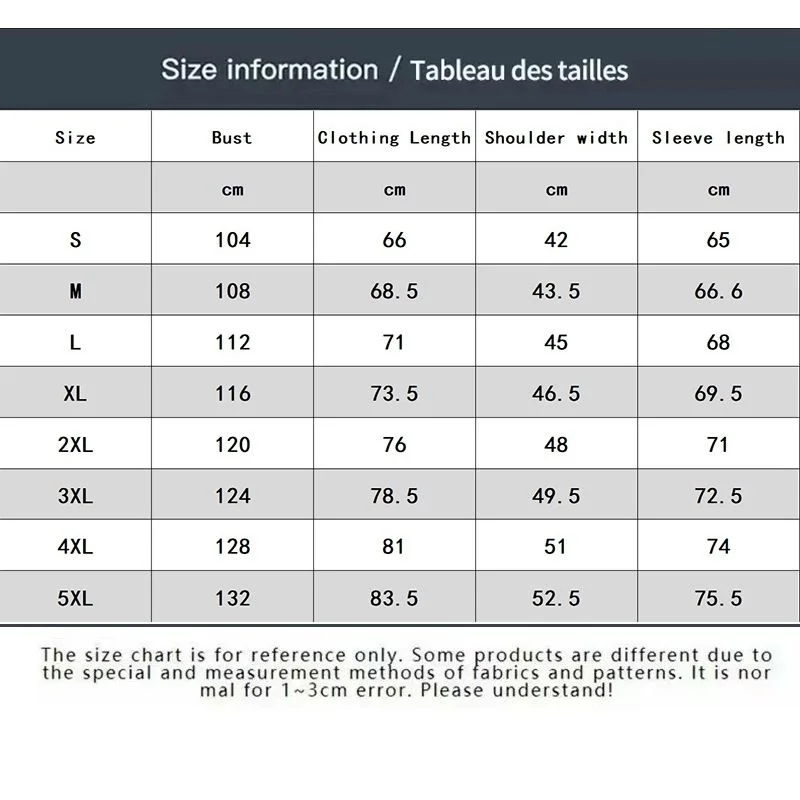 Size information / Tableau des tailles

| Size | Bust | Clothing Length | Shoulder width | Sleeve length |
|---|---|---|---|---|
| | cm | cm | cm | cm |
| S | 104 | 66 | 42 | 65 |
| M | 108 | 68.5 | 43.5 | 66.6 |
| L | 112 | 71 | 45 | 68 |
| XL | 116 | 73.5 | 46.5 | 69.5 |
| 2XL | 120 | 76 | 48 | 71 |
| 3XL | 124 | 78.5 | 49.5 | 72.5 |
| 4XL | 128 | 81 | 51 | 74 |
| 5XL | 132 | 83.5 | 52.5 | 75.5 |

The size chart is for reference only. Some products are different due to the special and measurement methods of fabrics and patterns. It is normal for 1~3cm error. Please understand!